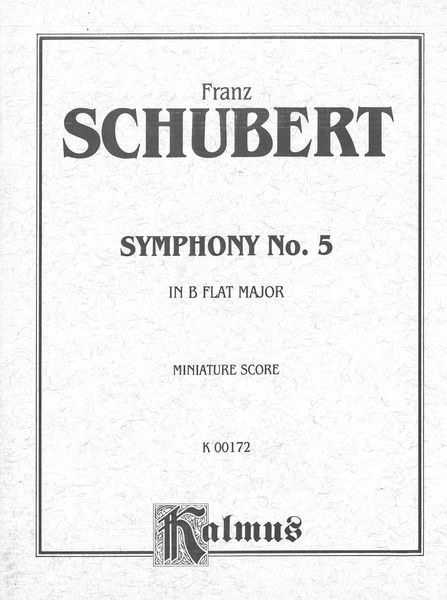 Franz
SCHUBERT

SYMPHONY No. 5

IN B FLAT MAJOR

MINIATURE SCORE

K 00172

Kalmus